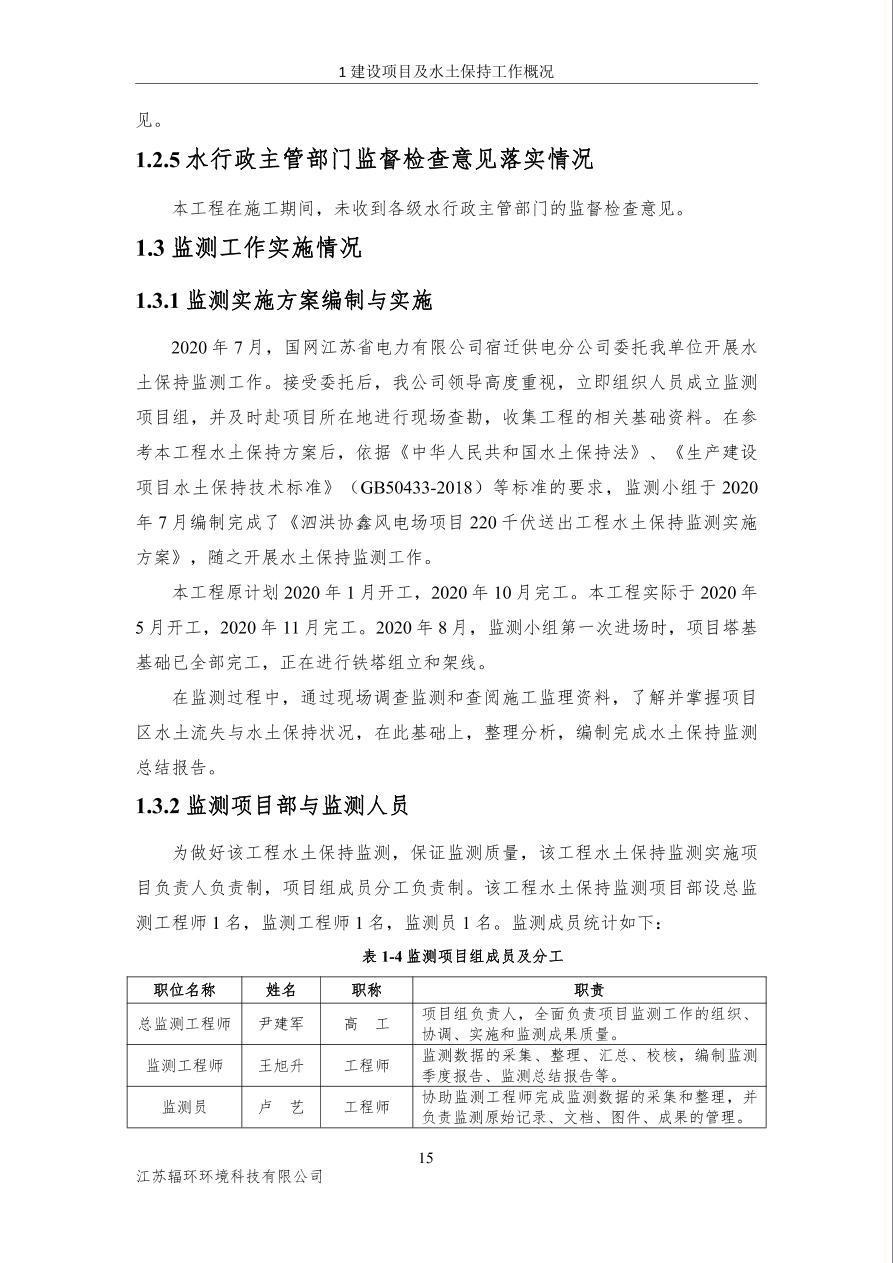 1 建设项目及水土保持工作概况

见。

1.2.5 水行政主管部门监督检查意见落实情况

本工程在施工期间，未收到各级水行政主管部门的监督检查意见。

1.3 监测工作实施情况

1.3.1 监测实施方案编制与实施

2020 年 7 月，国网江苏省电力有限公司宿迁供电分公司委托我单位开展水土保持监测工作。接受委托后，我公司领导高度重视，立即组织人员成立监测项目组，并及时赴项目所在地进行现场查勘，收集工程的相关基础资料。在参考本工程水土保持方案后，依据《中华人民共和国水土保持法》、《生产建设项目水土保持技术标准》（GB50433-2018）等标准的要求，监测小组于 2020 年 7 月编制完成了《泗洪协鑫风电场项目 220 千伏送出工程水土保持监测实施方案》，随之开展水土保持监测工作。

本工程原计划 2020 年 1 月开工，2020 年 10 月完工。本工程实际于 2020 年 5 月开工，2020 年 11 月完工。2020 年 8 月，监测小组第一次进场时，项目塔基基础已全部完工，正在进行铁塔组立和架线。

在监测过程中，通过现场调查监测和查阅施工监理资料，了解并掌握项目区水土流失与水土保持状况，在此基础上，整理分析，编制完成水土保持监测总结报告。

1.3.2 监测项目部与监测人员

为做好该工程水土保持监测，保证监测质量，该工程水土保持监测实施项目负责人负责制，项目组成员分工负责制。该工程水土保持监测项目部设总监测工程师 1 名，监测工程师 1 名，监测员 1 名。监测成员统计如下：

表 1-4 监测项目组成员及分工

| 职位名称 | 姓名 | 职称 | 职责 |
|---|---|---|---|
| 总监测工程师 | 尹建军 | 高　工 | 项目组负责人，全面负责项目监测工作的组织、协调、实施和监测成果质量。 |
| 监测工程师 | 王旭升 | 工程师 | 监测数据的采集、整理、汇总、校核，编制监测季度报告、监测总结报告等。 |
| 监测员 | 卢　艺 | 工程师 | 协助监测工程师完成监测数据的采集和整理，并负责监测原始记录、文档、图件、成果的管理。 |

15

江苏辐环环境科技有限公司